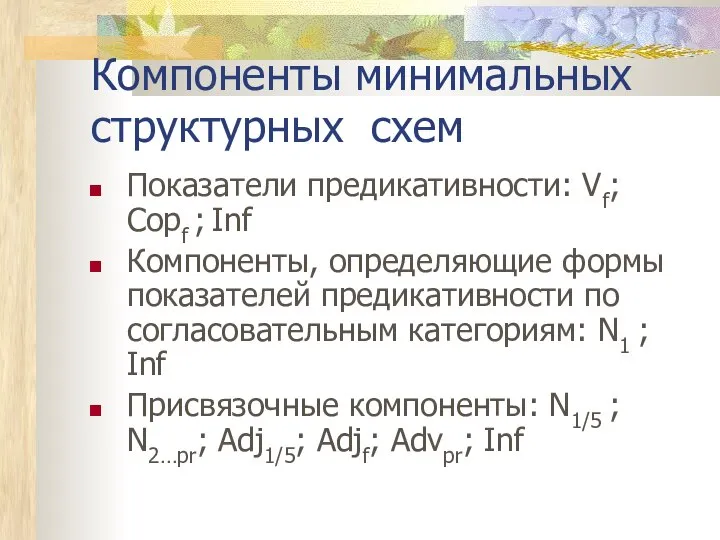 Компоненты минимальных структурных схем

Показатели предикативности: $V_f$; $Cop_f$ ; Inf

Компоненты, определяющие формы показателей предикативности по согласовательным категориям: $N_1$ ; Inf

Присвязочные компоненты: $N_{1/5}$ ; $N_{2…pr}$; $Adj_{1/5}$; $Adj_f$; $Adv_{pr}$; Inf